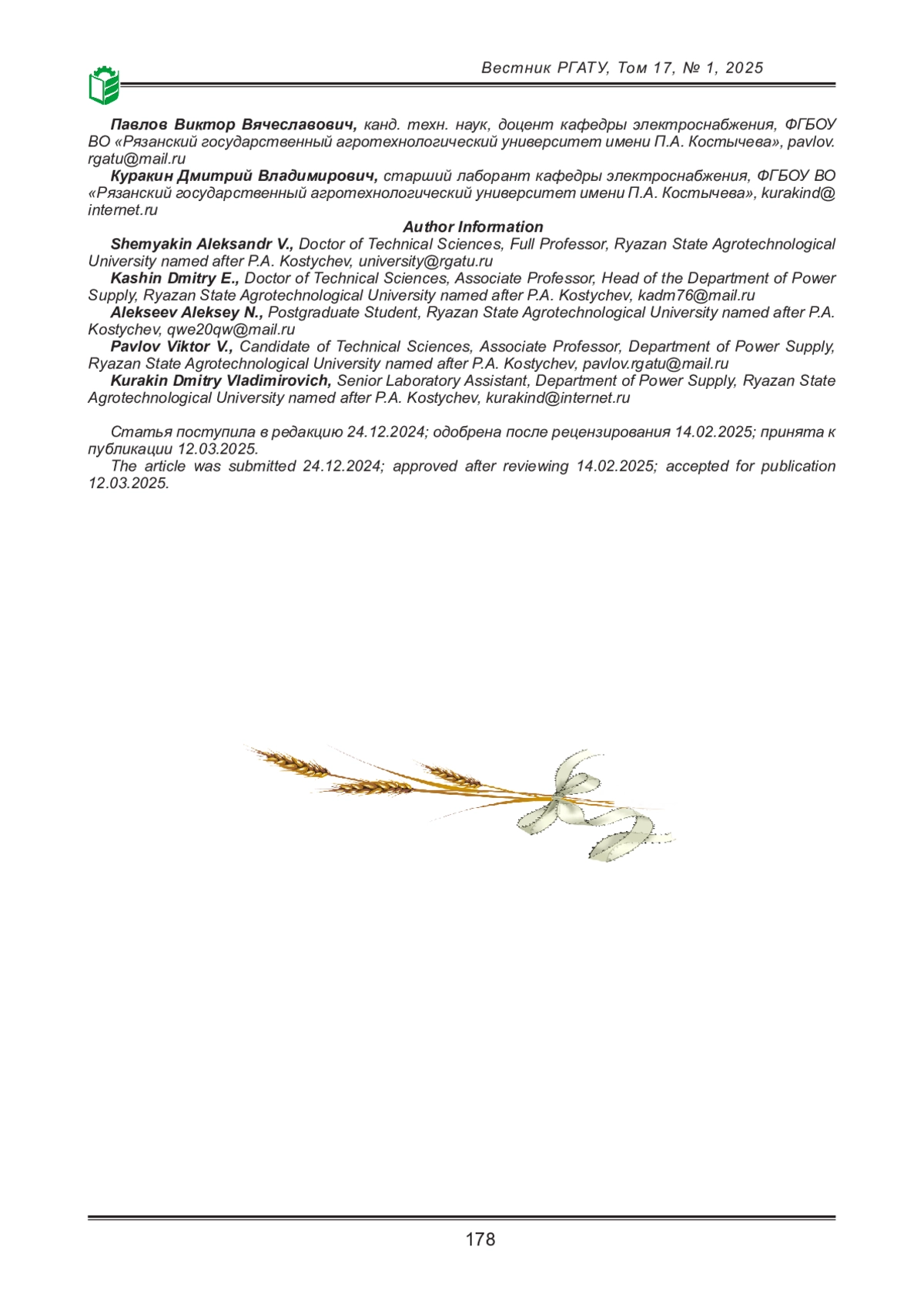 Вестник РГАТУ, Том 17, № 1, 2025

Павлов Виктор Вячеславович, канд. техн. наук, доцент кафедры электроснабжения, ФГБОУ ВО «Рязанский государственный агротехнологический университет имени П.А. Костычева», pavlov.rgatu@mail.ru

Куракин Дмитрий Владимирович, старший лаборант кафедры электроснабжения, ФГБОУ ВО «Рязанский государственный агротехнологический университет имени П.А. Костычева», kurakind@internet.ru

Author Information

Shemyakin Aleksandr V., Doctor of Technical Sciences, Full Professor, Ryazan State Agrotechnological University named after P.A. Kostychev, university@rgatu.ru

Kashin Dmitry E., Doctor of Technical Sciences, Associate Professor, Head of the Department of Power Supply, Ryazan State Agrotechnological University named after P.A. Kostychev, kadm76@mail.ru

Alekseev Aleksey N., Postgraduate Student, Ryazan State Agrotechnological University named after P.A. Kostychev, qwe20qw@mail.ru

Pavlov Viktor V., Candidate of Technical Sciences, Associate Professor, Department of Power Supply, Ryazan State Agrotechnological University named after P.A. Kostychev, pavlov.rgatu@mail.ru

Kurakin Dmitry Vladimirovich, Senior Laboratory Assistant, Department of Power Supply, Ryazan State Agrotechnological University named after P.A. Kostychev, kurakind@internet.ru

Статья поступила в редакцию 24.12.2024; одобрена после рецензирования 14.02.2025; принята к публикации 12.03.2025.

The article was submitted 24.12.2024; approved after reviewing 14.02.2025; accepted for publication 12.03.2025.

178